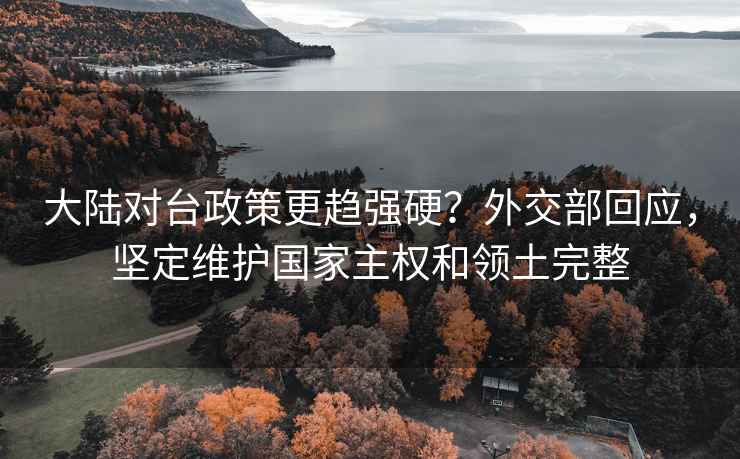 大陆对台政策更趋强硬？外交部回应，坚定维护国家主权和领土完整